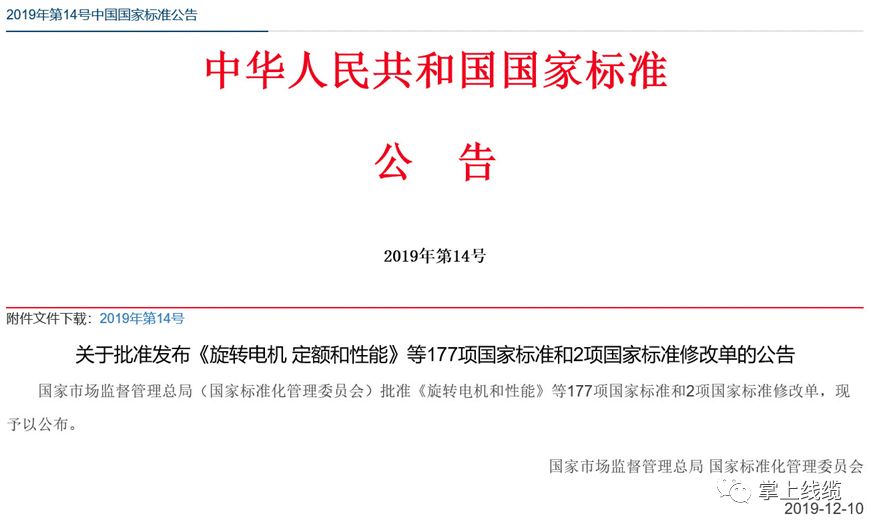 2019年第14号中国国家标准公告

中华人民共和国国家标准

公　告

2019年第14号

附件文件下载：2019年第14号

关于批准发布《旋转电机 定额和性能》等177项国家标准和2项国家标准修改单的公告

国家市场监督管理总局（国家标准化管理委员会）批准《旋转电机和性能》等177项国家标准和2项国家标准修改单，现予以公布。

国家市场监督管理总局 国家标准化管理委员会

掌上线缆

2019-12-10